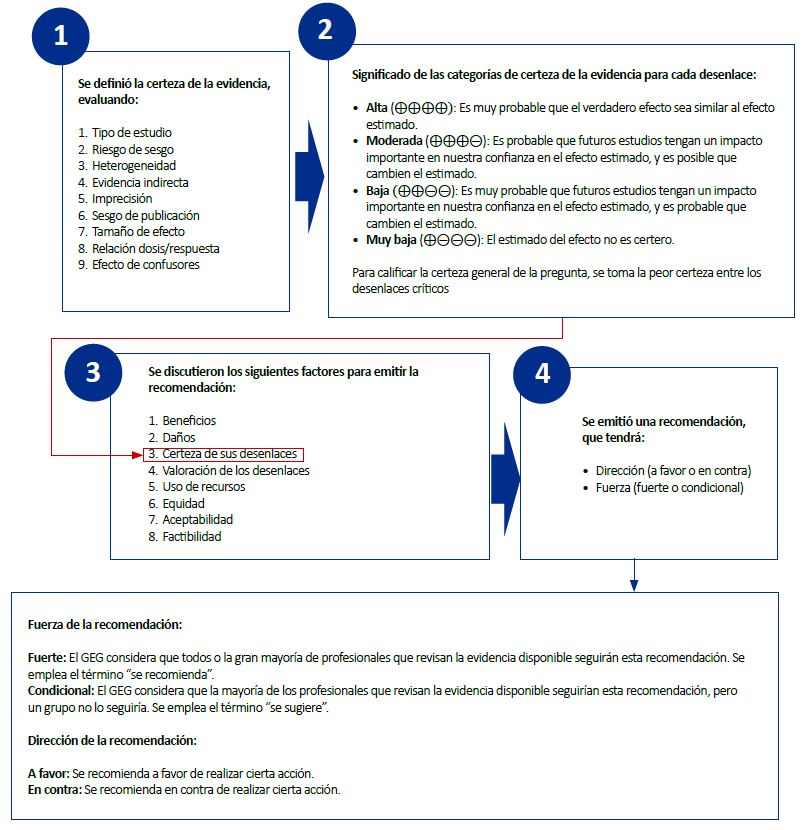 1

Se definió la certeza de la evidencia, evaluando:

1. Tipo de estudio
2. Riesgo de sesgo
3. Heterogeneidad
4. Evidencia indirecta
5. Imprecisión
6. Sesgo de publicación
7. Tamaño de efecto
8. Relación dosis/respuesta
9. Efecto de confusores

2

Significado de las categorías de certeza de la evidencia para cada desenlace:

• Alta (⊕⊕⊕⊕): Es muy probable que el verdadero efecto sea similar al efecto estimado.
• Moderada (⊕⊕⊕⊖): Es probable que futuros estudios tengan un impacto importante en nuestra confianza en el efecto estimado, y es posible que cambien el estimado.
• Baja (⊕⊕⊖⊖): Es muy probable que futuros estudios tengan un impacto importante en nuestra confianza en el efecto estimado, y es probable que cambien el estimado.
• Muy baja (⊕⊖⊖⊖): El estimado del efecto no es certero.

Para calificar la certeza general de la pregunta, se toma la peor certeza entre los desenlaces críticos

3

Se discutieron los siguientes factores para emitir la recomendación:

1. Beneficios
2. Daños
3. Certeza de sus desenlaces
4. Valoración de los desenlaces
5. Uso de recursos
6. Equidad
7. Aceptabilidad
8. Factibilidad

4

Se emitió una recomendación, que tendrá:

• Dirección (a favor o en contra)
• Fuerza (fuerte o condicional)

Fuerza de la recomendación:

Fuerte: El GEG considera que todos o la gran mayoría de profesionales que revisan la evidencia disponible seguirán esta recomendación. Se emplea el término "se recomienda".
Condicional: El GEG considera que la mayoría de los profesionales que revisan la evidencia disponible seguirían esta recomendación, pero un grupo no lo seguiría. Se emplea el término "se sugiere".

Dirección de la recomendación:

A favor: Se recomienda a favor de realizar cierta acción.
En contra: Se recomienda en contra de realizar cierta acción.